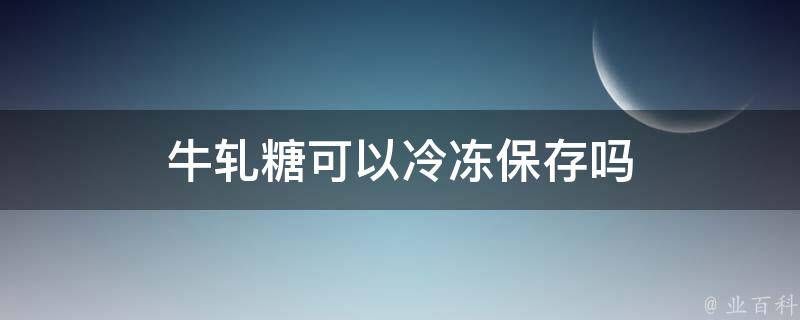 牛轧糖可以冷冻保存吗

@ 业百科